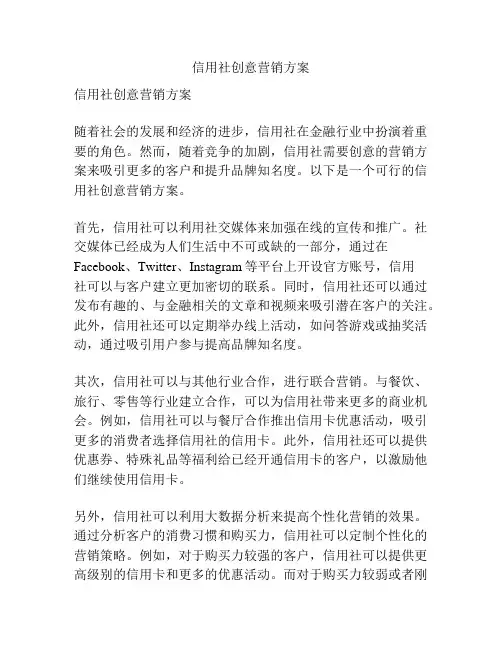 信用社创意营销方案

信用社创意营销方案

随着社会的发展和经济的进步，信用社在金融行业中扮演着重要的角色。然而，随着竞争的加剧，信用社需要创意的营销方案来吸引更多的客户和提升品牌知名度。以下是一个可行的信用社创意营销方案。

首先，信用社可以利用社交媒体来加强在线的宣传和推广。社交媒体已经成为人们生活中不可或缺的一部分，通过在Facebook、Twitter、Instagram等平台上开设官方账号，信用社可以与客户建立更加密切的联系。同时，信用社还可以通过发布有趣的、与金融相关的文章和视频来吸引潜在客户的关注。此外，信用社还可以定期举办线上活动，如问答游戏或抽奖活动，通过吸引用户参与提高品牌知名度。

其次，信用社可以与其他行业合作，进行联合营销。与餐饮、旅行、零售等行业建立合作，可以为信用社带来更多的商业机会。例如，信用社可以与餐厅合作推出信用卡优惠活动，吸引更多的消费者选择信用社的信用卡。此外，信用社还可以提供优惠券、特殊礼品等福利给已经开通信用卡的客户，以激励他们继续使用信用卡。

另外，信用社可以利用大数据分析来提高个性化营销的效果。通过分析客户的消费习惯和购买力，信用社可以定制个性化的营销策略。例如，对于购买力较强的客户，信用社可以提供更高级别的信用卡和更多的优惠活动。而对于购买力较弱或者刚